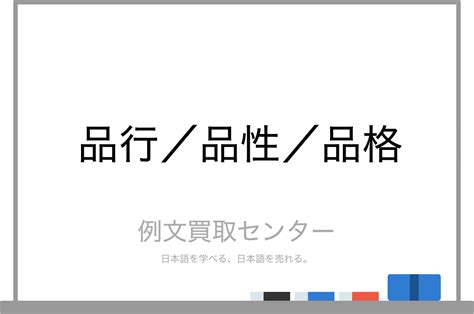 品行／品性／品格

例文買取センター

日本語を学べる、日本語を売れる。